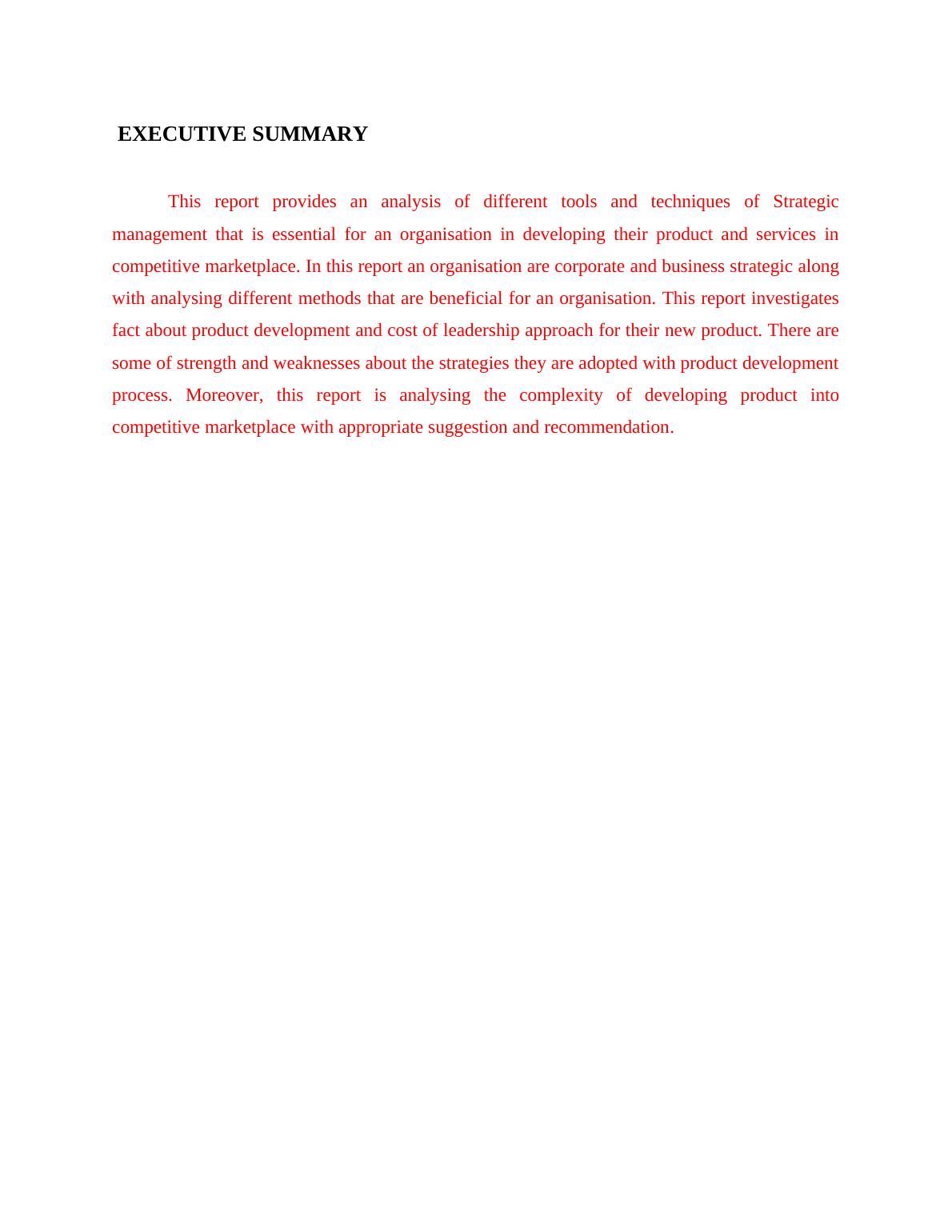 EXECUTIVE SUMMARY

This report provides an analysis of different tools and techniques of Strategic management that is essential for an organisation in developing their product and services in competitive marketplace. In this report an organisation are corporate and business strategic along with analysing different methods that are beneficial for an organisation. This report investigates fact about product development and cost of leadership approach for their new product. There are some of strength and weaknesses about the strategies they are adopted with product development process. Moreover, this report is analysing the complexity of developing product into competitive marketplace with appropriate suggestion and recommendation.